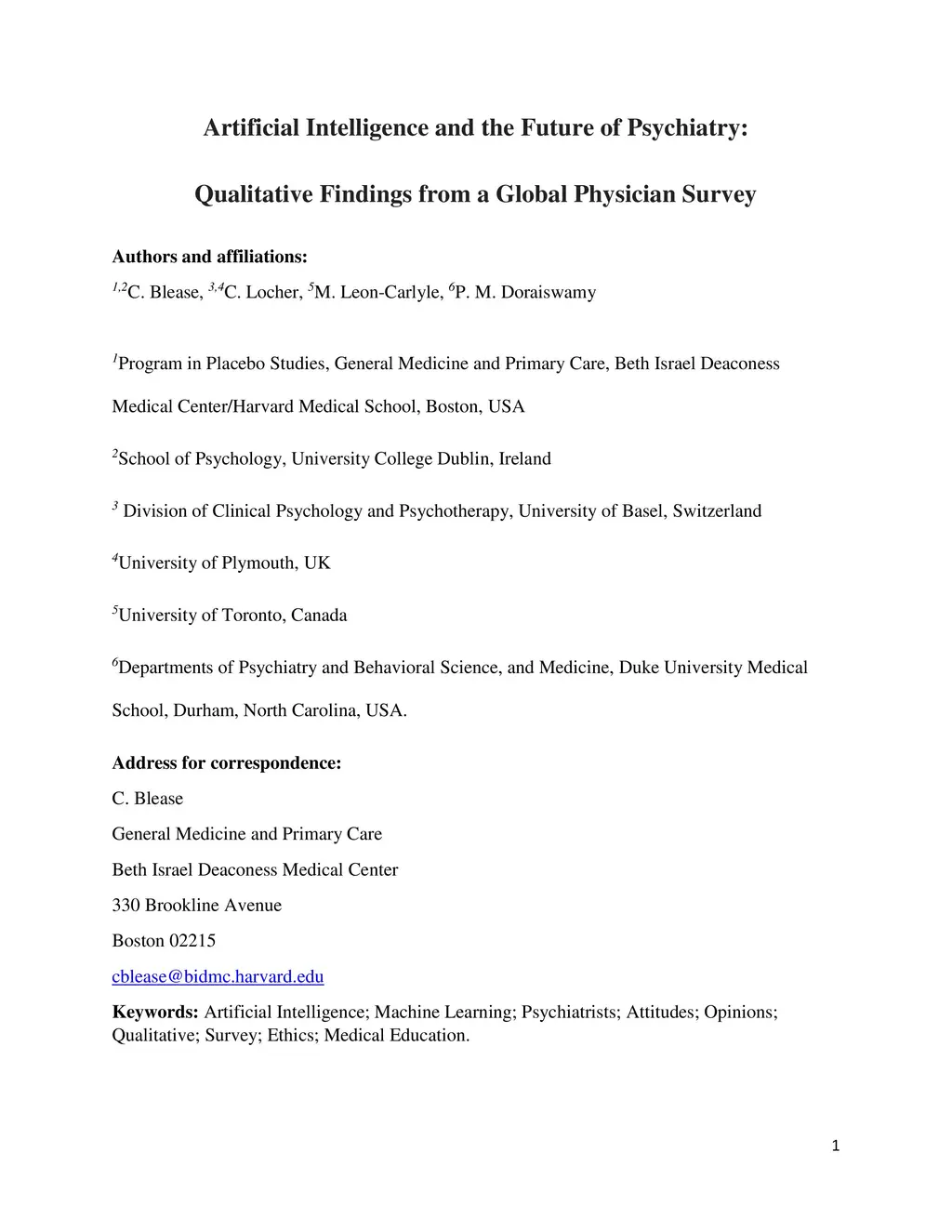 Artificial Intelligence and the Future of Psychiatry:

Qualitative Findings from a Global Physician Survey

Authors and affiliations:

$^{1,2}$C. Blease, $^{3,4}$C. Locher, $^{5}$M. Leon-Carlyle, $^{6}$P. M. Doraiswamy

$^{1}$Program in Placebo Studies, General Medicine and Primary Care, Beth Israel Deaconess Medical Center/Harvard Medical School, Boston, USA

$^{2}$School of Psychology, University College Dublin, Ireland

$^{3}$ Division of Clinical Psychology and Psychotherapy, University of Basel, Switzerland

$^{4}$University of Plymouth, UK

$^{5}$University of Toronto, Canada

$^{6}$Departments of Psychiatry and Behavioral Science, and Medicine, Duke University Medical School, Durham, North Carolina, USA.

Address for correspondence:

C. Blease

General Medicine and Primary Care

Beth Israel Deaconess Medical Center

330 Brookline Avenue

Boston 02215

cblease@bidmc.harvard.edu

Keywords: Artificial Intelligence; Machine Learning; Psychiatrists; Attitudes; Opinions; Qualitative; Survey; Ethics; Medical Education.

1